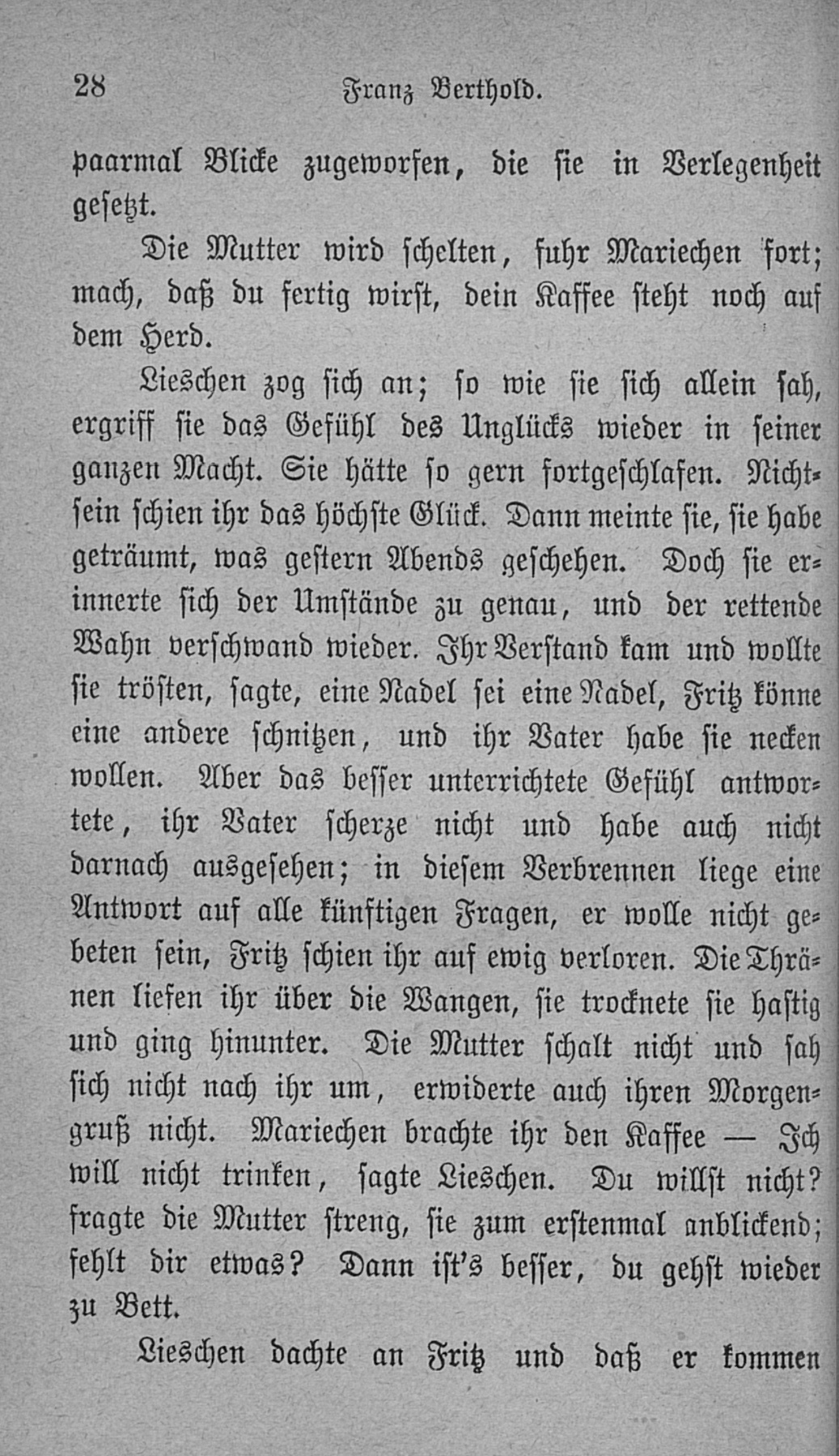 28 Franz Berthold.

paarmal Blicke zugeworfen, die sie in Verlegenheit gesetzt.

Die Mutter wird schelten, fuhr Mariechen fort; mach, daß du fertig wirst, dein Kaffee steht noch auf dem Herd.

Lieschen zog sich an; so wie sie sich allein sah, ergriff sie das Gefühl des Unglücks wieder in seiner ganzen Macht. Sie hätte so gern fortgeschlafen. Nichtsein schien ihr das höchste Glück. Dann meinte sie, sie habe geträumt, was gestern Abends geschehen. Doch sie erinnerte sich der Umstände zu genau, und der rettende Wahn verschwand wieder. Ihr Verstand kam und wollte sie trösten, sagte, eine Nadel sei eine Nadel, Fritz könne eine andere schnitzen, und ihr Vater habe sie necken wollen. Aber das besser unterrichtete Gefühl antwortete, ihr Vater scherze nicht und habe auch nicht darnach ausgesehen; in diesem Verbrennen liege eine Antwort auf alle künftigen Fragen, er wolle nicht gebeten sein, Fritz schien ihr auf ewig verloren. Die Thränen liefen ihr über die Wangen, sie trocknete sie hastig und ging hinunter. Die Mutter schalt nicht und sah sich nicht nach ihr um, erwiderte auch ihren Morgengruß nicht. Mariechen brachte ihr den Kaffee — Ich will nicht trinken, sagte Lieschen. Du willst nicht? fragte die Mutter streng, sie zum erstenmal anblickend; fehlt dir etwas? Dann ist's besser, du gehst wieder zu Bett.

Lieschen dachte an Fritz und daß er kommen